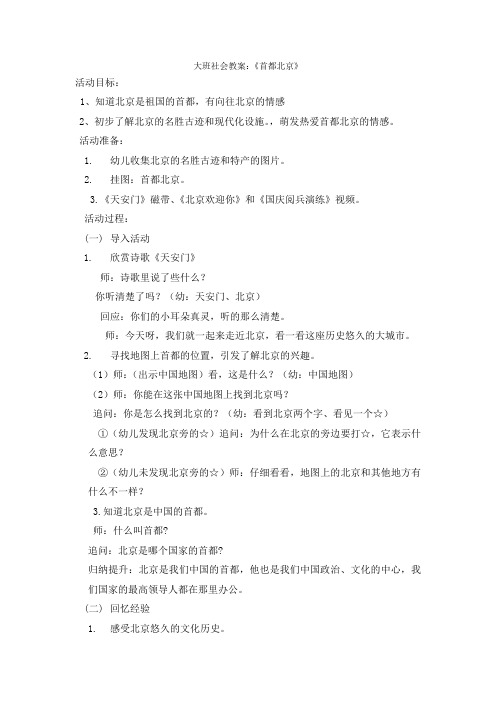 大班社会教案：《首都北京》

活动目标：

1、知道北京是祖国的首都，有向往北京的情感

2、初步了解北京的名胜古迹和现代化设施。，萌发热爱首都北京的情感。

活动准备：

1. 幼儿收集北京的名胜古迹和特产的图片。

2. 挂图：首都北京。

3.《天安门》磁带、《北京欢迎你》和《国庆阅兵演练》视频。

活动过程：

（一） 导入活动

1. 欣赏诗歌《天安门》

师：诗歌里说了些什么？

你听清楚了吗？（幼：天安门、北京）

回应：你们的小耳朵真灵，听的那么清楚。

师：今天呀，我们就一起来走近北京，看一看这座历史悠久的大城市。

2. 寻找地图上首都的位置，引发了解北京的兴趣。

（1）师：（出示中国地图）看，这是什么？（幼：中国地图）

（2）师：你能在这张中国地图上找到北京吗？

追问：你是怎么找到北京的？（幼：看到北京两个字、看见一个☆）

①（幼儿发现北京旁的☆）追问：为什么在北京的旁边要打☆，它表示什么意思？

②（幼儿未发现北京旁的☆）师：仔细看看，地图上的北京和其他地方有什么不一样？

3.知道北京是中国的首都。

师：什么叫首都?

追问：北京是哪个国家的首都?

归纳提升：北京是我们中国的首都，他也是我们中国政治、文化的中心，我们国家的最高领导人都在那里办公。

（二） 回忆经验

1. 感受北京悠久的文化历史。